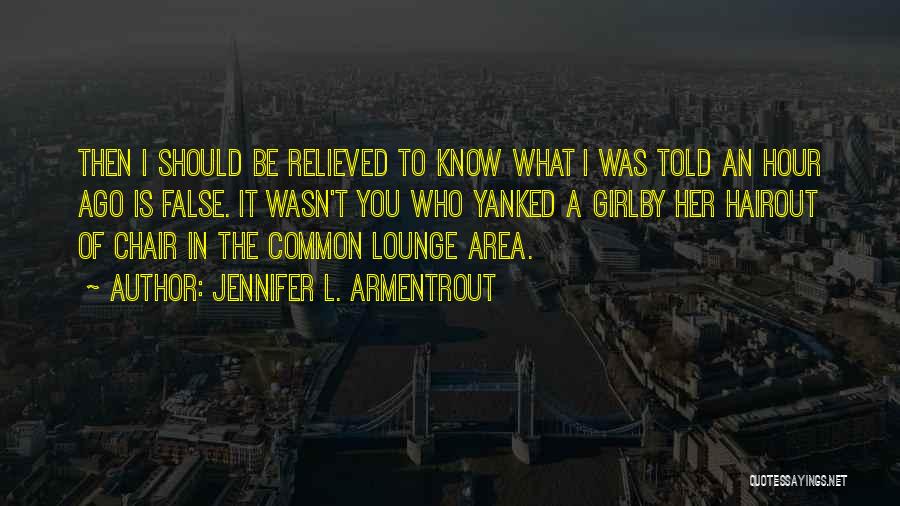 THEN I SHOULD BE RELIEVED TO KNOW WHAT I WAS TOLD AN HOUR AGO IS FALSE. IT WASN'T YOU WHO YANKED A GIRLBY HER HAIROUT OF CHAIR IN THE COMMON LOUNGE AREA.

~ AUTHOR: JENNIFER L. ARMENTROUT

QUOTESSAYINGS.NET